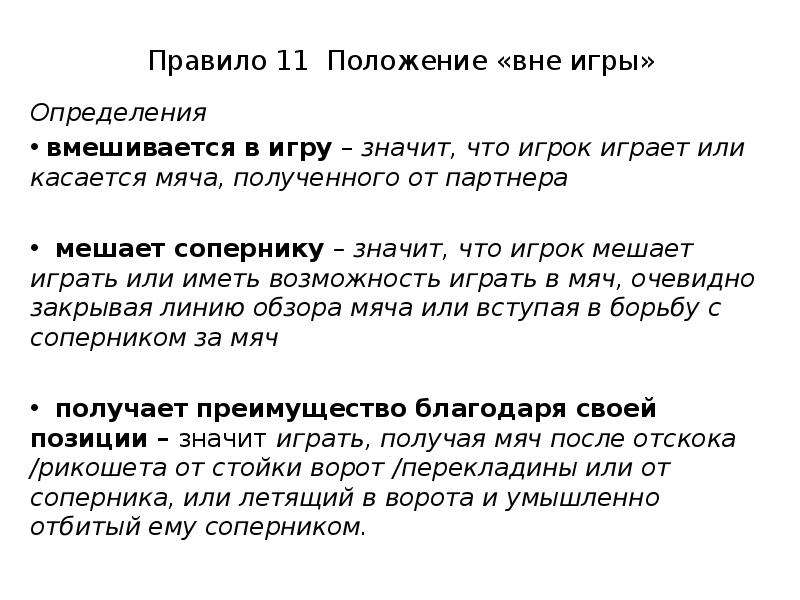 Правило 11 Положение «вне игры»

Определения

• вмешивается в игру – значит, что игрок играет или касается мяча, полученного от партнера

• мешает сопернику – значит, что игрок мешает играть или иметь возможность играть в мяч, очевидно закрывая линию обзора мяча или вступая в борьбу с соперником за мяч

• получает преимущество благодаря своей позиции – значит играть, получая мяч после отскока /рикошета от стойки ворот /перекладины или от соперника, или летящий в ворота и умышленно отбитый ему соперником.